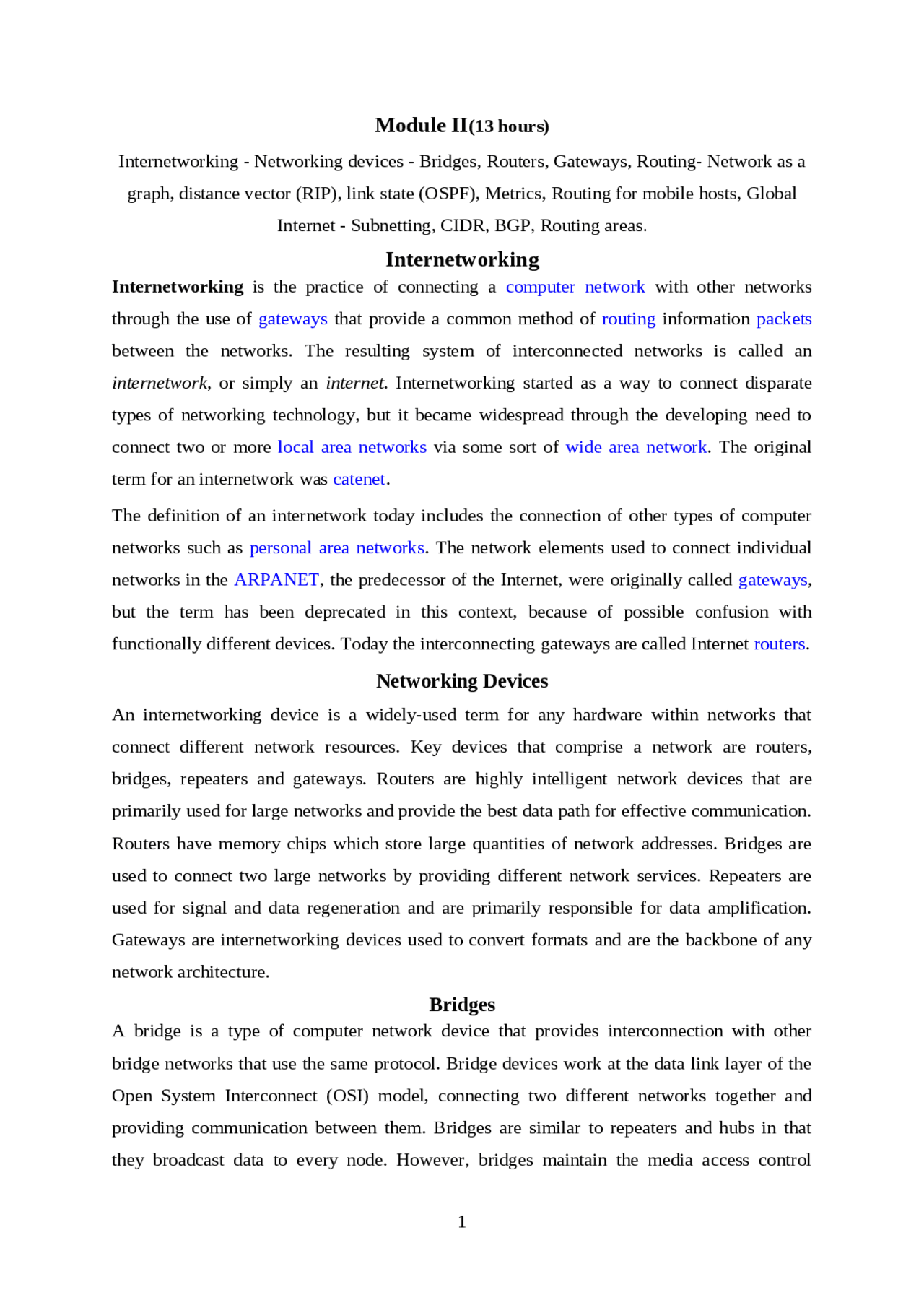 Module II(13 hours)

Internetworking - Networking devices - Bridges, Routers, Gateways, Routing- Network as a graph, distance vector (RIP), link state (OSPF), Metrics, Routing for mobile hosts, Global Internet - Subnetting, CIDR, BGP, Routing areas.

Internetworking

Internetworking is the practice of connecting a computer network with other networks through the use of gateways that provide a common method of routing information packets between the networks. The resulting system of interconnected networks is called an internetwork, or simply an internet. Internetworking started as a way to connect disparate types of networking technology, but it became widespread through the developing need to connect two or more local area networks via some sort of wide area network. The original term for an internetwork was catenet.

The definition of an internetwork today includes the connection of other types of computer networks such as personal area networks. The network elements used to connect individual networks in the ARPANET, the predecessor of the Internet, were originally called gateways, but the term has been deprecated in this context, because of possible confusion with functionally different devices. Today the interconnecting gateways are called Internet routers.

Networking Devices

An internetworking device is a widely-used term for any hardware within networks that connect different network resources. Key devices that comprise a network are routers, bridges, repeaters and gateways. Routers are highly intelligent network devices that are primarily used for large networks and provide the best data path for effective communication. Routers have memory chips which store large quantities of network addresses. Bridges are used to connect two large networks by providing different network services. Repeaters are used for signal and data regeneration and are primarily responsible for data amplification. Gateways are internetworking devices used to convert formats and are the backbone of any network architecture.

Bridges

A bridge is a type of computer network device that provides interconnection with other bridge networks that use the same protocol. Bridge devices work at the data link layer of the Open System Interconnect (OSI) model, connecting two different networks together and providing communication between them. Bridges are similar to repeaters and hubs in that they broadcast data to every node. However, bridges maintain the media access control

1